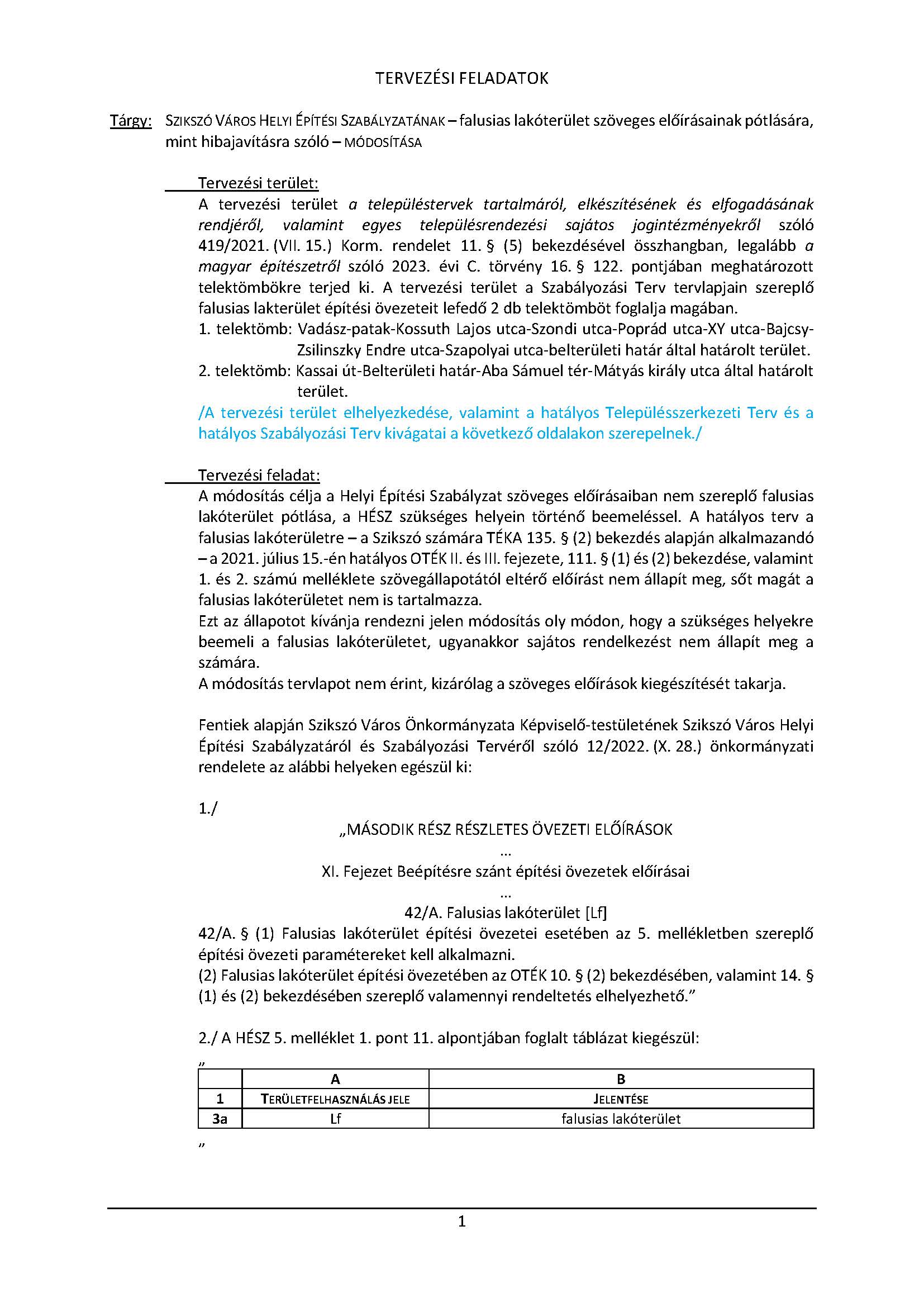 TERVEZÉSI FELADATOK

Tárgy: SZIKSZÓ VÁROS HELYI ÉPÍTÉSI SZABÁLYZATÁNAK – falusias lakóterület szöveges előírásainak pótlására, mint hibajavításra szóló – MÓDOSÍTÁSA

Tervezési terület:
A tervezési terület a településtervek tartalmáról, elkészítésének és elfogadásának rendjéről, valamint egyes településrendezési sajátos jogintézményekről szóló 419/2021. (VII. 15.) Korm. rendelet 11. § (5) bekezdésével összhangban, legalább a magyar építészetről szóló 2023. évi C. törvény 16. § 122. pontjában meghatározott telektömbökre terjed ki. A tervezési terület a Szabályozási Terv tervlapjain szereplő falusias lakterület építési övezeteit lefedő 2 db telektömböt foglalja magában.
1. telektömb: Vadász-patak-Kossuth Lajos utca-Szondi utca-Poprád utca-XY utca-Bajcsy-Zsilinszky Endre utca-Szapolyai utca-belterületi határ által határolt terület.
2. telektömb: Kassai út-Belterületi határ-Aba Sámuel tér-Mátyás király utca által határolt terület.
/A tervezési terület elhelyezkedése, valamint a hatályos Településszerkezeti Terv és a hatályos Szabályozási Terv kivágatai a következő oldalakon szerepelnek./

Tervezési feladat:
A módosítás célja a Helyi Építési Szabályzat szöveges előírásaiban nem szereplő falusias lakóterület pótlása, a HÉSZ szükséges helyein történő beemeléssel. A hatályos terv a falusias lakóterületre – a Szikszó számára TÉKA 135. § (2) bekezdés alapján alkalmazandó – a 2021. július 15.-én hatályos OTÉK II. és III. fejezete, 111. § (1) és (2) bekezdése, valamint 1. és 2. számú melléklete szövegállapotától eltérő előírást nem állapít meg, sőt magát a falusias lakóterületet nem is tartalmazza.
Ezt az állapotot kívánja rendezni jelen módosítás oly módon, hogy a szükséges helyekre beemeli a falusias lakóterületet, ugyanakkor sajátos rendelkezést nem állapít meg a számára.
A módosítás tervlapot nem érint, kizárólag a szöveges előírások kiegészítését takarja.

Fentiek alapján Szikszó Város Önkormányzata Képviselő-testületének Szikszó Város Helyi Építési Szabályzatáról és Szabályozási Tervéről szóló 12/2022. (X. 28.) önkormányzati rendelete az alábbi helyeken egészül ki:

1./
„MÁSODIK RÉSZ RÉSZLETES ÖVEZETI ELŐÍRÁSOK
...
XI. Fejezet Beépítésre szánt építési övezetek előírásai
...
42/A. Falusias lakóterület [Lf]
42/A. § (1) Falusias lakóterület építési övezetei esetében az 5. mellékletben szereplő építési övezeti paramétereket kell alkalmazni.
(2) Falusias lakóterület építési övezetében az OTÉK 10. § (2) bekezdésében, valamint 14. § (1) és (2) bekezdésében szereplő valamennyi rendeltetés elhelyezhető.”

2./ A HÉSZ 5. melléklet 1. pont 11. alpontjában foglalt táblázat kiegészül:
„
| | A | B |
|---|---|---|
| 1 | TERÜLETFELHASZNÁLÁS JELE | JELENTÉSE |
| 3a | Lf | falusias lakóterület |
”

1